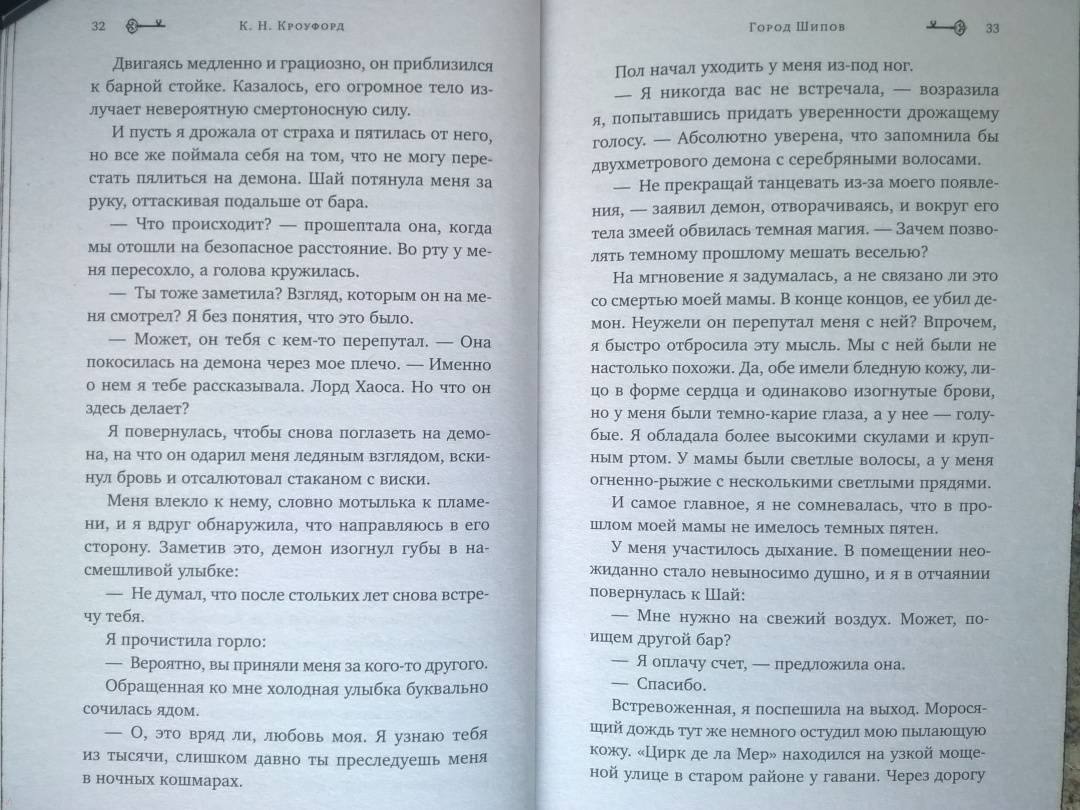 32 К. Н. Кроуфорд

Двигаясь медленно и грациозно, он приблизился к барной стойке. Казалось, его огромное тело излучает невероятную смертоносную силу.

И пусть я дрожала от страха и пятилась от него, но все же поймала себя на том, что не могу перестать пялиться на демона. Шай потянула меня за руку, оттаскивая подальше от бара.

— Что происходит? — прошептала она, когда мы отошли на безопасное расстояние. Во рту у меня пересохло, а голова кружилась.

— Ты тоже заметила? Взгляд, которым он на меня смотрел? Я без понятия, что это было.

— Может, он тебя с кем-то перепутал. — Она покосилась на демона через мое плечо. — Именно о нем я тебе рассказывала. Лорд Хаоса. Но что он здесь делает?

Я повернулась, чтобы снова поглазеть на демона, на что он одарил меня ледяным взглядом, вскинул бровь и отсалютовал стаканом с виски.

Меня влекло к нему, словно мотылька к пламени, и я вдруг обнаружила, что направляюсь в его сторону. Заметив это, демон изогнул губы в насмешливой улыбке:

— Не думал, что после стольких лет снова встречу тебя.

Я прочистила горло:

— Вероятно, вы приняли меня за кого-то другого.

Обращенная ко мне холодная улыбка буквально сочилась ядом.

— О, это вряд ли, любовь моя. Я узнаю тебя из тысячи, слишком давно ты преследуешь меня в ночных кошмарах.

Город Шипов 33

Пол начал уходить у меня из-под ног.

— Я никогда вас не встречала, — возразила я, попытавшись придать уверенности дрожащему голосу. — Абсолютно уверена, что запомнила бы двухметрового демона с серебряными волосами.

— Не прекращай танцевать из-за моего появления, — заявил демон, отворачиваясь, и вокруг его тела змеей обвилась темная магия. — Зачем позволять темному прошлому мешать веселью?

На мгновение я задумалась, а не связано ли это со смертью моей мамы. В конце концов, ее убил демон. Неужели он перепутал меня с ней? Впрочем, я быстро отбросила эту мысль. Мы с ней были не настолько похожи. Да, обе имели бледную кожу, лицо в форме сердца и одинаково изогнутые брови, но у меня были темно-карие глаза, а у нее — голубые. Я обладала более высокими скулами и крупным ртом. У мамы были светлые волосы, а у меня огненно-рыжие с несколькими светлыми прядями.

И самое главное, я не сомневалась, что в прошлом моей мамы не имелось темных пятен.

У меня участилось дыхание. В помещении неожиданно стало невыносимо душно, и я в отчаянии повернулась к Шай:

— Мне нужно на свежий воздух. Может, поищем другой бар?

— Я оплачу счет, — предложила она.

— Спасибо.

Встревоженная, я поспешила на выход. Моросящий дождь тут же немного остудил мою пылающую кожу. «Цирк де ла Мер» находился на узкой мощеной улице в старом районе у гавани. Через дорогу